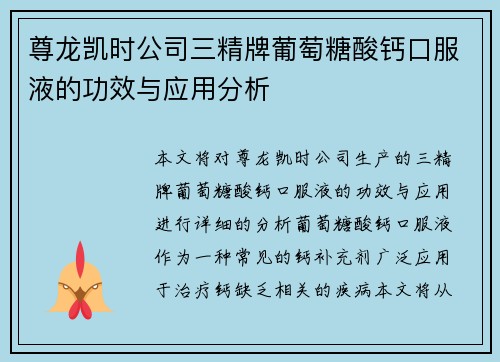 尊龙凯时公司三精牌葡萄糖酸钙口服液的功效与应用分析

本文将对尊龙凯时公司生产的三精牌葡萄糖酸钙口服液的功效与应用进行详细的分析葡萄糖酸钙口服液作为一种常见的钙补充剂广泛应用于治疗钙缺乏相关的疾病本文将从